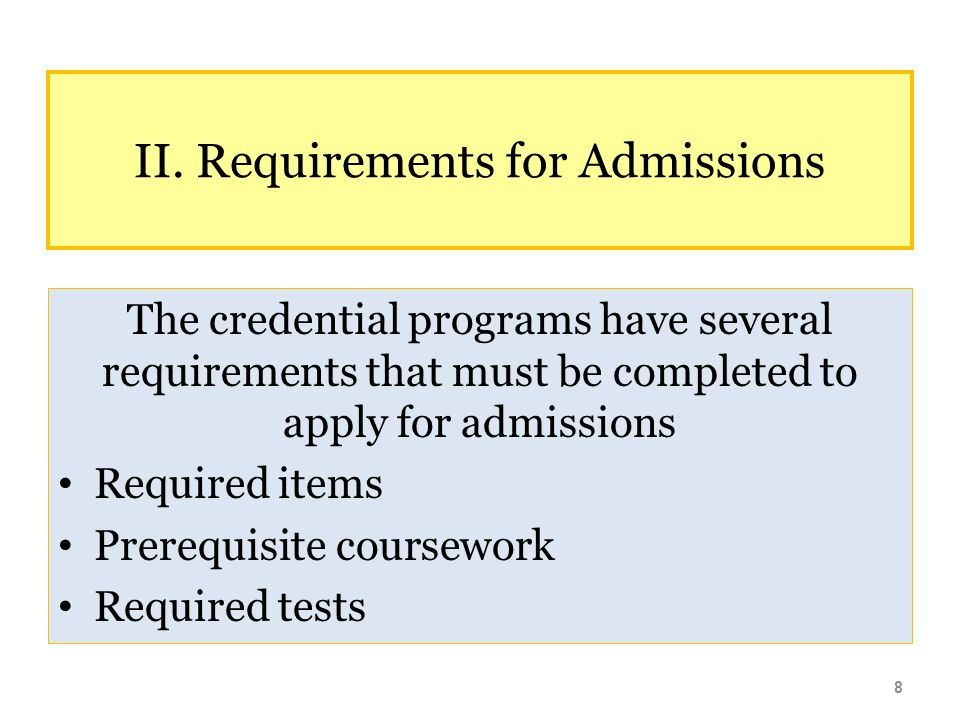 II. Requirements for Admissions

The credential programs have several requirements that must be completed to apply for admissions

• Required items
• Prerequisite coursework
• Required tests

8